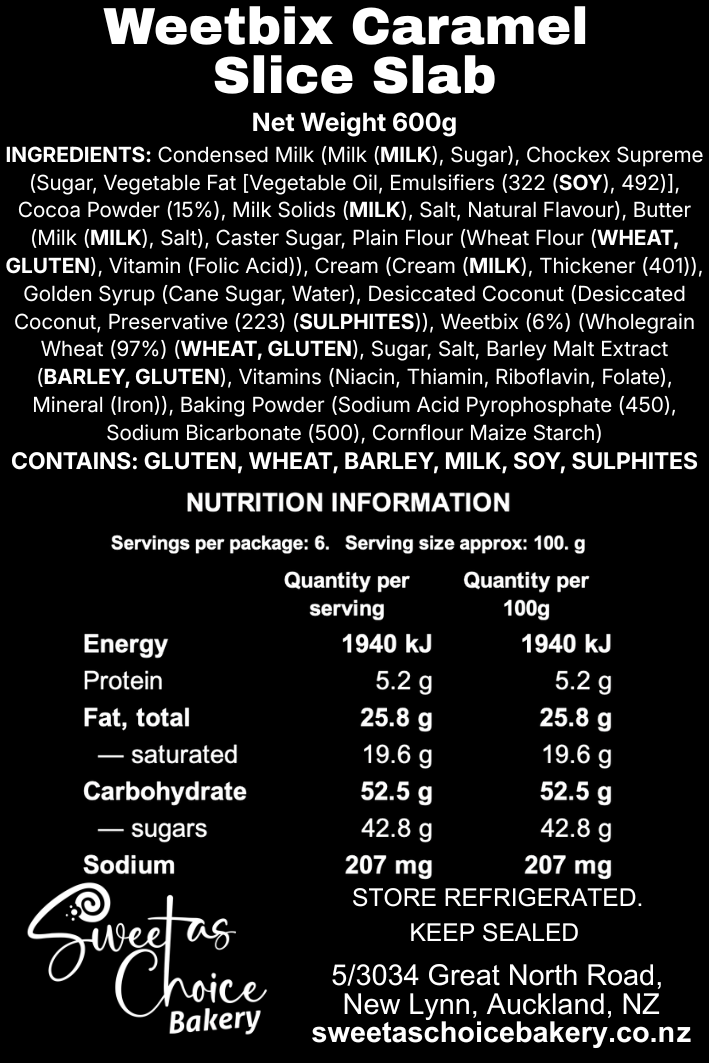 Weetbix Caramel Slice Slab

Net Weight 600g

INGREDIENTS: Condensed Milk (Milk (MILK), Sugar), Chockex Supreme (Sugar, Vegetable Fat [Vegetable Oil, Emulsifiers (322 (SOY), 492)], Cocoa Powder (15%), Milk Solids (MILK), Salt, Natural Flavour), Butter (Milk (MILK), Salt), Caster Sugar, Plain Flour (Wheat Flour (WHEAT, GLUTEN), Vitamin (Folic Acid)), Cream (Cream (MILK), Thickener (401)), Golden Syrup (Cane Sugar, Water), Desiccated Coconut (Desiccated Coconut, Preservative (223) (SULPHITES)), Weetbix (6%) (Wholegrain Wheat (97%) (WHEAT, GLUTEN), Sugar, Salt, Barley Malt Extract (BARLEY, GLUTEN), Vitamins (Niacin, Thiamin, Riboflavin, Folate), Mineral (Iron)), Baking Powder (Sodium Acid Pyrophosphate (450), Sodium Bicarbonate (500), Cornflour Maize Starch)
CONTAINS: GLUTEN, WHEAT, BARLEY, MILK, SOY, SULPHITES

NUTRITION INFORMATION

Servings per package: 6. Serving size approx: 100. g

| | Quantity per serving | Quantity per 100g |
|---|---|---|
| Energy | 1940 kJ | 1940 kJ |
| Protein | 5.2 g | 5.2 g |
| Fat, total | 25.8 g | 25.8 g |
| — saturated | 19.6 g | 19.6 g |
| Carbohydrate | 52.5 g | 52.5 g |
| — sugars | 42.8 g | 42.8 g |
| Sodium | 207 mg | 207 mg |

STORE REFRIGERATED.
KEEP SEALED

Sweet as Choice Bakery

5/3034 Great North Road, New Lynn, Auckland, NZ
sweetaschoicebakery.co.nz